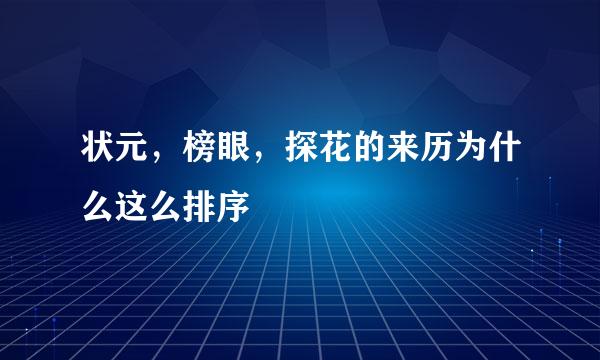 状元，榜眼，探花的来历为什么这么排序